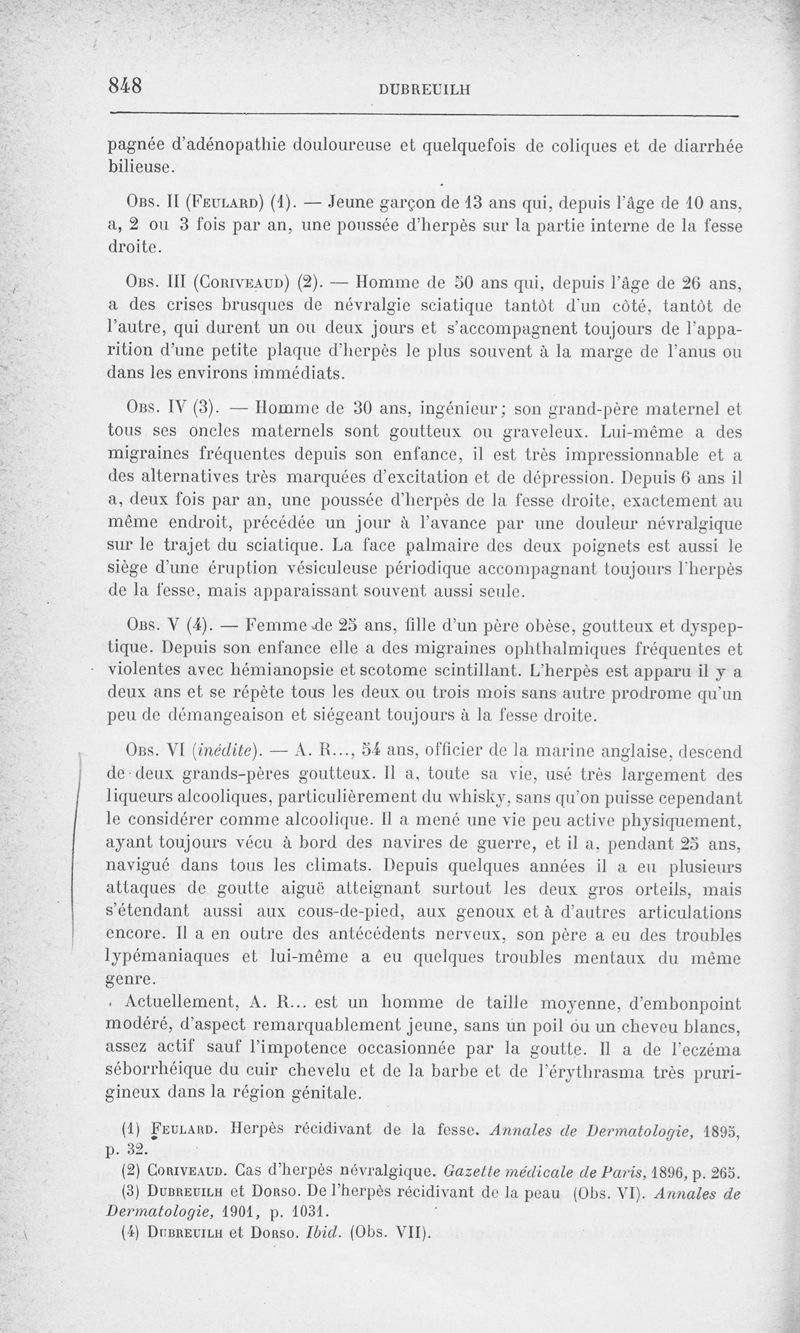 848 DUBREUILH

pagnée d'adénopathie douloureuse et quelquefois de coliques et de diarrhée bilieuse.

Obs. II (Feulard) (1). — Jeune garçon de 13 ans qui, depuis l'âge de 10 ans, a, 2 ou 3 fois par an, une poussée d'herpès sur la partie interne de la fesse droite.

Obs. III (Coriveaud) (2). — Homme de 50 ans qui, depuis l'âge de 26 ans, a des crises brusques de névralgie sciatique tantôt d'un côté, tantôt de l'autre, qui durent un ou deux jours et s'accompagnent toujours de l'apparition d'une petite plaque d'herpès le plus souvent à la marge de l'anus ou dans les environs immédiats.

Obs. IV (3). — Homme de 30 ans, ingénieur; son grand-père maternel et tous ses oncles maternels sont goutteux ou graveleux. Lui-même a des migraines fréquentes depuis son enfance, il est très impressionnable et a des alternatives très marquées d'excitation et de dépression. Depuis 6 ans il a, deux fois par an, une poussée d'herpès de la fesse droite, exactement au même endroit, précédée un jour à l'avance par une douleur névralgique sur le trajet du sciatique. La face palmaire des deux poignets est aussi le siège d'une éruption vésiculeuse périodique accompagnant toujours l'herpès de la fesse, mais apparaissant souvent aussi seule.

Obs. V (4). — Femme de 25 ans, fille d'un père obèse, goutteux et dyspeptique. Depuis son enfance elle a des migraines ophthalmiques fréquentes et violentes avec hémianopsie et scotome scintillant. L'herpès est apparu il y a deux ans et se répète tous les deux ou trois mois sans autre prodrome qu'un peu de démangeaison et siégeant toujours à la fesse droite.

Obs. VI (inédite). — A. R..., 54 ans, officier de la marine anglaise, descend de deux grands-pères goutteux. Il a, toute sa vie, usé très largement des liqueurs alcooliques, particulièrement du whisky, sans qu'on puisse cependant le considérer comme alcoolique. Il a mené une vie peu active physiquement, ayant toujours vécu à bord des navires de guerre, et il a, pendant 25 ans, navigué dans tous les climats. Depuis quelques années il a eu plusieurs attaques de goutte aiguë atteignant surtout les deux gros orteils, mais s'étendant aussi aux cous-de-pied, aux genoux et à d'autres articulations encore. Il a en outre des antécédents nerveux, son père a eu des troubles lypémaniaques et lui-même a eu quelques troubles mentaux du même genre.

Actuellement, A. R... est un homme de taille moyenne, d'embonpoint modéré, d'aspect remarquablement jeune, sans un poil ou un cheveu blancs, assez actif sauf l'impotence occasionnée par la goutte. Il a de l'eczéma séborrhéique du cuir chevelu et de la barbe et de l'érythrasma très prurigineux dans la région génitale.

(1) Feulard. Herpès récidivant de la fesse. Annales de Dermatologie, 1895, p. 32.
(2) Coriveaud. Cas d'herpès névralgique. Gazette médicale de Paris, 1896, p. 265.
(3) Dubreuilh et Dorso. De l'herpès récidivant de la peau (Obs. VI). Annales de Dermatologie, 1901, p. 1031.
(4) Dubreuilh et Dorso. Ibid. (Obs. VII).